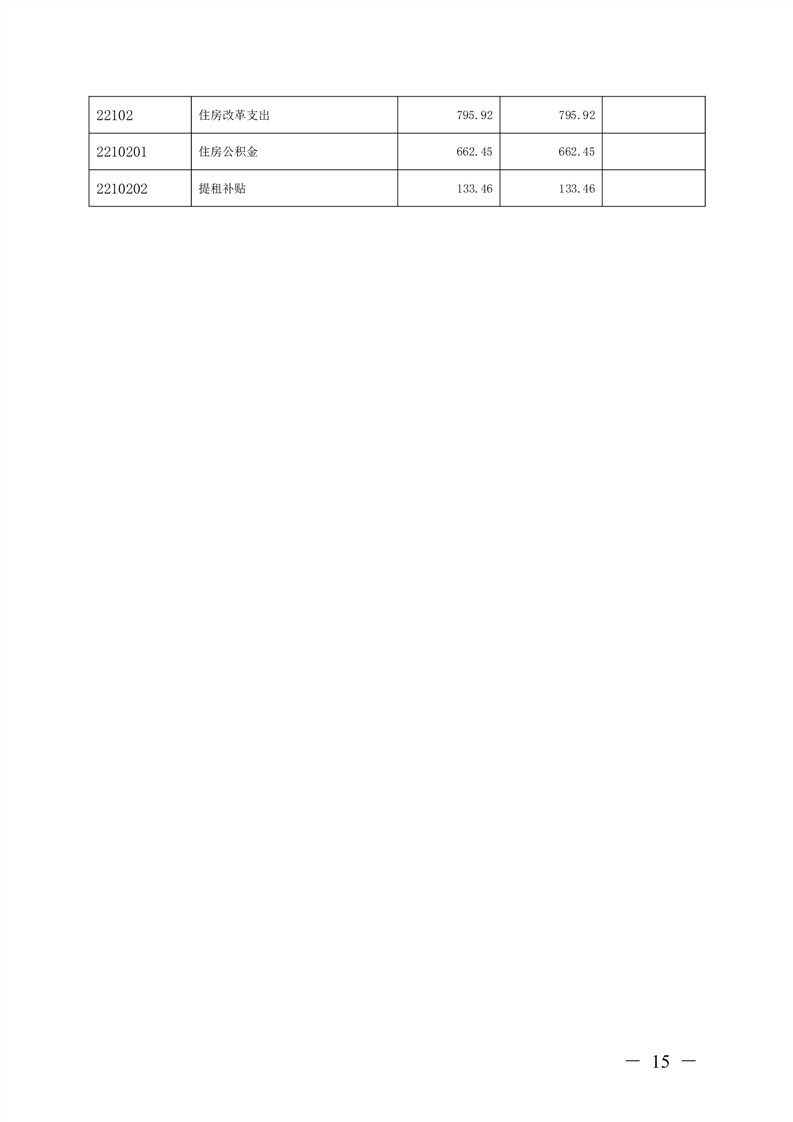 | 22102 | 住房改革支出 | 795.92 | 795.92 |  |
|---|---|---|---|---|
| 2210201 | 住房公积金 | 662.45 | 662.45 |  |
| 2210202 | 提租补贴 | 133.46 | 133.46 |  |

— 15 —